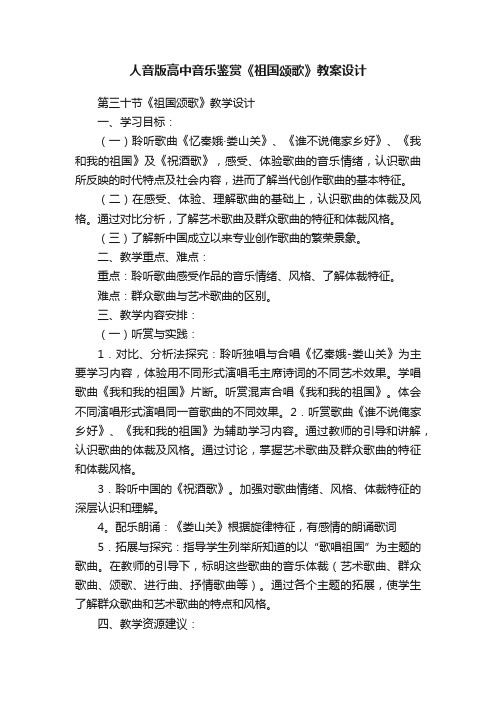 人音版高中音乐鉴赏《祖国颂歌》教案设计

第三十节《祖国颂歌》教学设计

一、学习目标：

（一）聆听歌曲《忆秦娥·娄山关》、《谁不说俺家乡好》、《我和我的祖国》及《祝酒歌》，感受、体验歌曲的音乐情绪，认识歌曲所反映的时代特点及社会内容，进而了解当代创作歌曲的基本特征。

（二）在感受、体验、理解歌曲的基础上，认识歌曲的体裁及风格。通过对比分析，了解艺术歌曲及群众歌曲的特征和体裁风格。

（三）了解新中国成立以来专业创作歌曲的繁荣景象。

二、教学重点、难点：

重点：聆听歌曲感受作品的音乐情绪、风格、了解体裁特征。

难点：群众歌曲与艺术歌曲的区别。

三、教学内容安排：

（一）听赏与实践：

1．对比、分析法探究：聆听独唱与合唱《忆秦娥-娄山关》为主要学习内容，体验用不同形式演唱毛主席诗词的不同艺术效果。学唱歌曲《我和我的祖国》片断。听赏混声合唱《我和我的祖国》。体会不同演唱形式演唱同一首歌曲的不同效果。2．听赏歌曲《谁不说俺家乡好》、《我和我的祖国》为辅助学习内容。通过教师的引导和讲解，认识歌曲的体裁及风格。通过讨论，掌握艺术歌曲及群众歌曲的特征和体裁风格。

3．聆听中国的《祝酒歌》。加强对歌曲情绪、风格、体裁特征的深层认识和理解。

4。配乐朗诵：《娄山关》根据旋律特征，有感情的朗诵歌词

5．拓展与探究：指导学生列举所知道的以“歌唱祖国”为主题的歌曲。在教师的引导下，标明这些歌曲的音乐体裁（艺术歌曲、群众歌曲、颂歌、进行曲、抒情歌曲等）。通过各个主题的拓展，使学生了解群众歌曲和艺术歌曲的特点和风格。

四、教学资源建议：